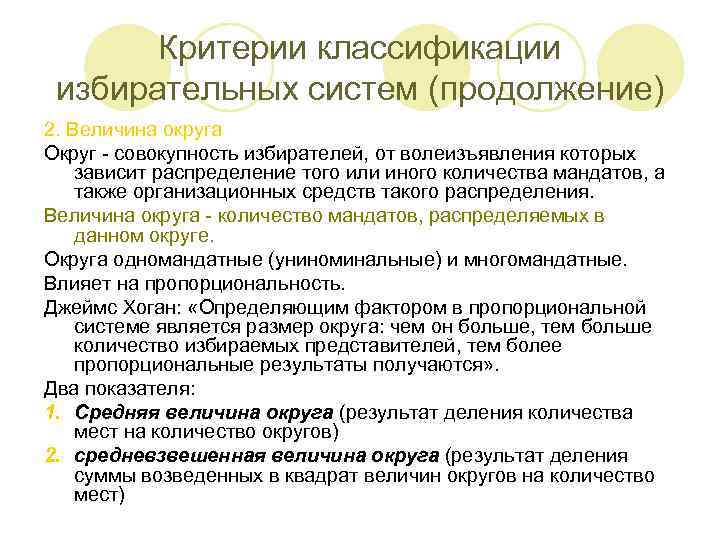 Критерии классификации избирательных систем (продолжение)

2. Величина округа

Округ - совокупность избирателей, от волеизъявления которых зависит распределение того или иного количества мандатов, а также организационных средств такого распределения.

Величина округа - количество мандатов, распределяемых в данном округе.

Округа одномандатные (униноминальные) и многомандатные.

Влияет на пропорциональность.

Джеймс Хоган: «Определяющим фактором в пропорциональной системе является размер округа: чем он больше, тем больше количество избираемых представителей, тем более пропорциональные результаты получаются».

Два показателя:

1. Средняя величина округа (результат деления количества мест на количество округов)
2. средневзвешенная величина округа (результат деления суммы возведенных в квадрат величин округов на количество мест)